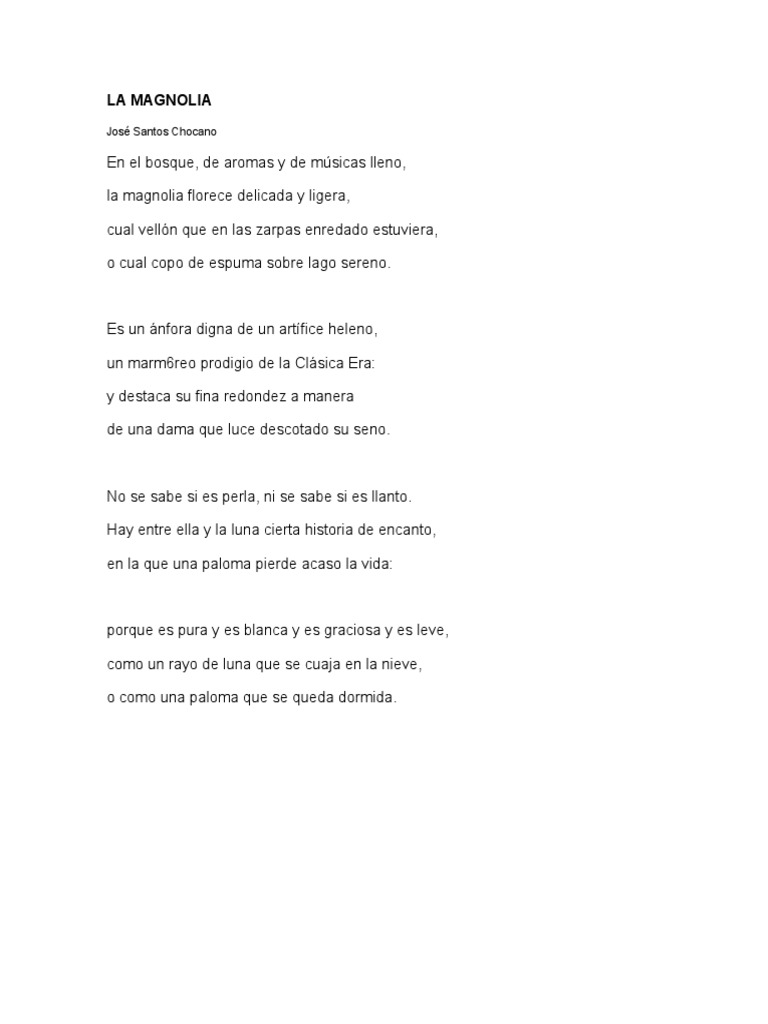 LA MAGNOLIA

José Santos Chocano

En el bosque, de aromas y de músicas lleno,
la magnolia florece delicada y ligera,
cual vellón que en las zarpas enredado estuviera,
o cual copo de espuma sobre lago sereno.

Es un ánfora digna de un artífice heleno,
un marm6reo prodigio de la Clásica Era:
y destaca su fina redondez a manera
de una dama que luce descotado su seno.

No se sabe si es perla, ni se sabe si es llanto.
Hay entre ella y la luna cierta historia de encanto,
en la que una paloma pierde acaso la vida:

porque es pura y es blanca y es graciosa y es leve,
como un rayo de luna que se cuaja en la nieve,
o como una paloma que se queda dormida.